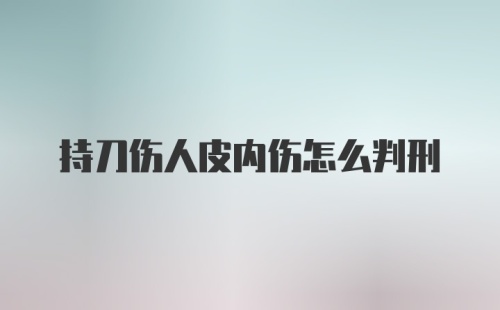 持刀伤人皮内伤怎么判刑